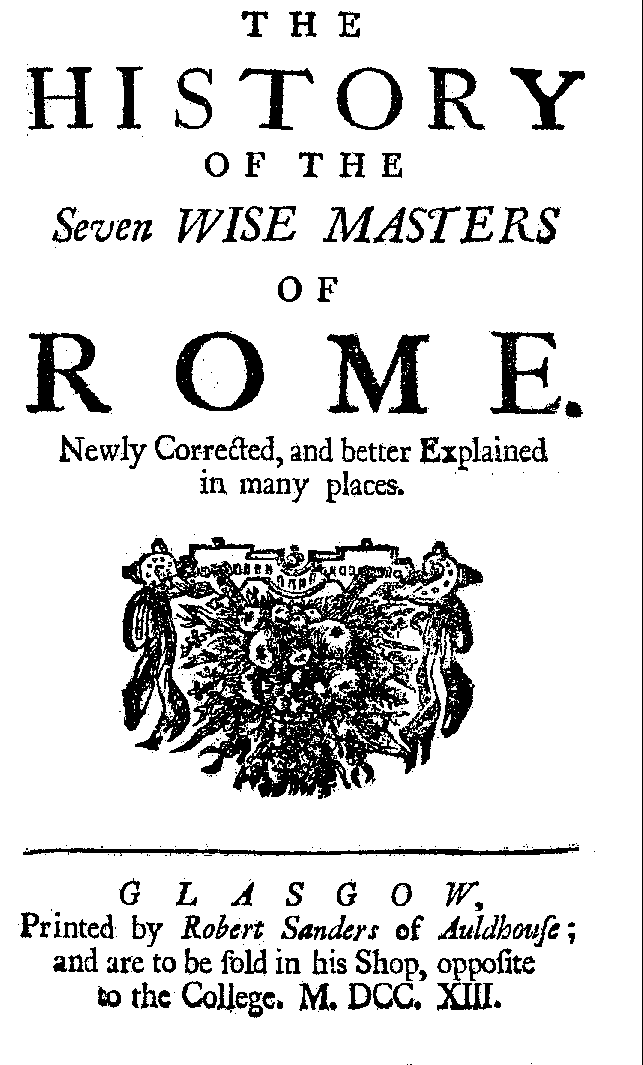 THE HISTORY OF THE Seven WISE MASTERS OF ROME.

Newly Corrected, and better Explained in many places.

GLASGOW, Printed by Robert Sanders of Auldhouſe; and are to be ſold in his Shop, oppoſite to the College. M. DCC. XIII.